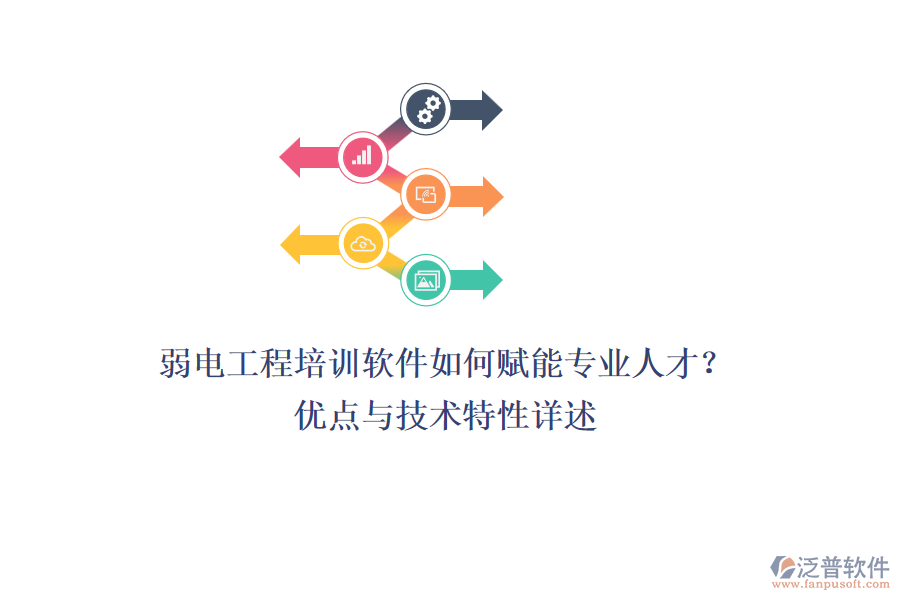 弱电工程培训软件如何赋能专业人才？
优点与技术特性详述

泛普软件
www.fanpusoft.com